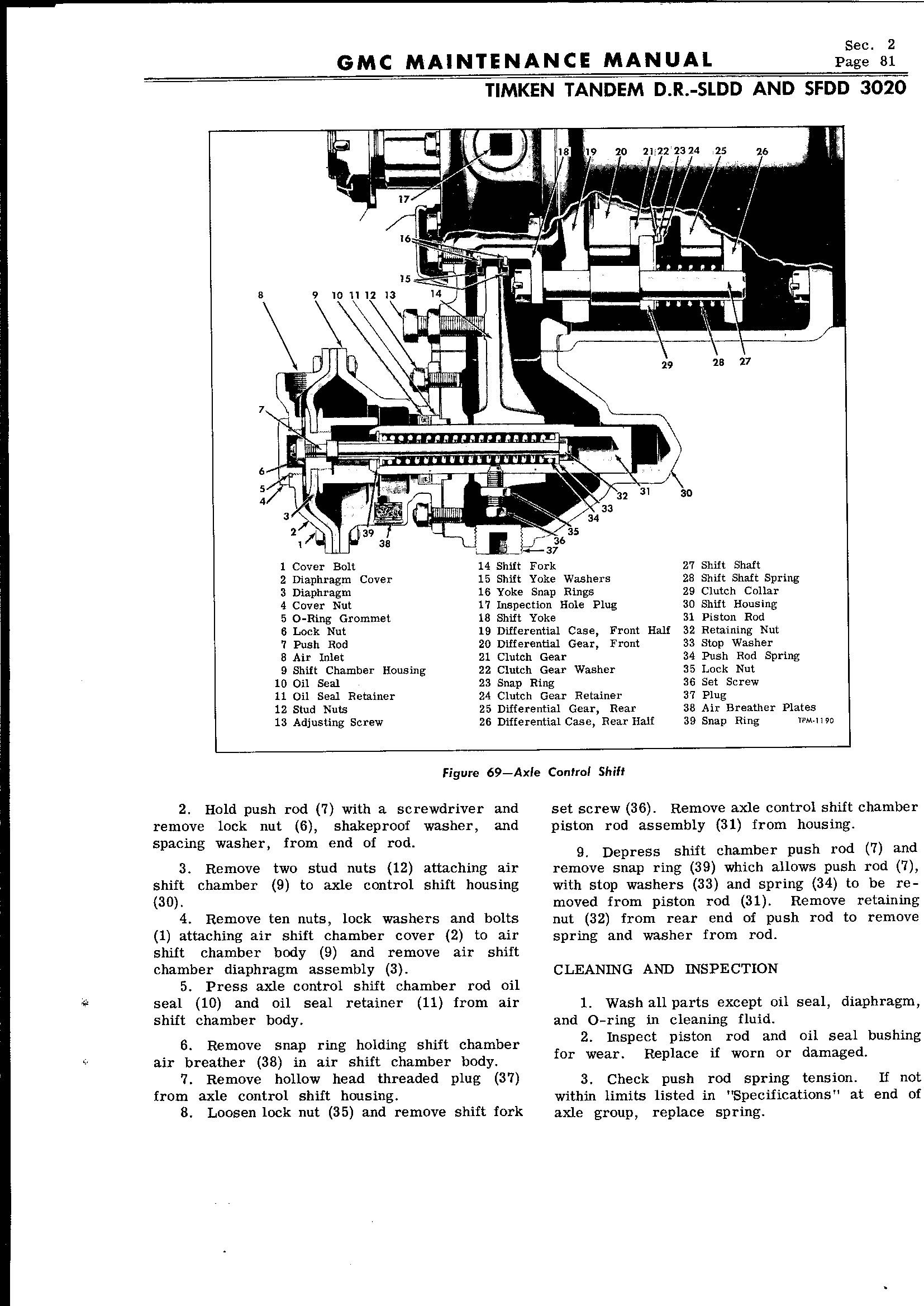 GMC MAINTENANCE MANUAL

Sec. 2
Page 81

TIMKEN TANDEM D.R.-SLDD AND SFDD 3020

18 19 20 21 22 23 24 25 26
17
16
15
8 9 10 11 12 13 14
29 28 27
7
6
5
4
3
2
1
39 38
32 31 30
33
34
35
36
37

1 Cover Bolt
2 Diaphragm Cover
3 Diaphragm
4 Cover Nut
5 O-Ring Grommet
6 Lock Nut
7 Push Rod
8 Air Inlet
9 Shift Chamber Housing
10 Oil Seal
11 Oil Seal Retainer
12 Stud Nuts
13 Adjusting Screw
14 Shift Fork
15 Shift Yoke Washers
16 Yoke Snap Rings
17 Inspection Hole Plug
18 Shift Yoke
19 Differential Case, Front Half
20 Differential Gear, Front
21 Clutch Gear
22 Clutch Gear Washer
23 Snap Ring
24 Clutch Gear Retainer
25 Differential Gear, Rear
26 Differential Case, Rear Half
27 Shift Shaft
28 Shift Shaft Spring
29 Clutch Collar
30 Shift Housing
31 Piston Rod
32 Retaining Nut
33 Stop Washer
34 Push Rod Spring
35 Lock Nut
36 Set Screw
37 Plug
38 Air Breather Plates
39 Snap Ring
TPM-1190

Figure 69—Axle Control Shift

2. Hold push rod (7) with a screwdriver and remove lock nut (6), shakeproof washer, and spacing washer, from end of rod.

3. Remove two stud nuts (12) attaching air shift chamber (9) to axle control shift housing (30).

4. Remove ten nuts, lock washers and bolts (1) attaching air shift chamber cover (2) to air shift chamber body (9) and remove air shift chamber diaphragm assembly (3).

5. Press axle control shift chamber rod oil seal (10) and oil seal retainer (11) from air shift chamber body.

6. Remove snap ring holding shift chamber air breather (38) in air shift chamber body.

7. Remove hollow head threaded plug (37) from axle control shift housing.

8. Loosen lock nut (35) and remove shift fork set screw (36). Remove axle control shift chamber piston rod assembly (31) from housing.

9. Depress shift chamber push rod (7) and remove snap ring (39) which allows push rod (7), with stop washers (33) and spring (34) to be removed from piston rod (31). Remove retaining nut (32) from rear end of push rod to remove spring and washer from rod.

CLEANING AND INSPECTION

1. Wash all parts except oil seal, diaphragm, and O-ring in cleaning fluid.

2. Inspect piston rod and oil seal bushing for wear. Replace if worn or damaged.

3. Check push rod spring tension. If not within limits listed in "Specifications" at end of axle group, replace spring.